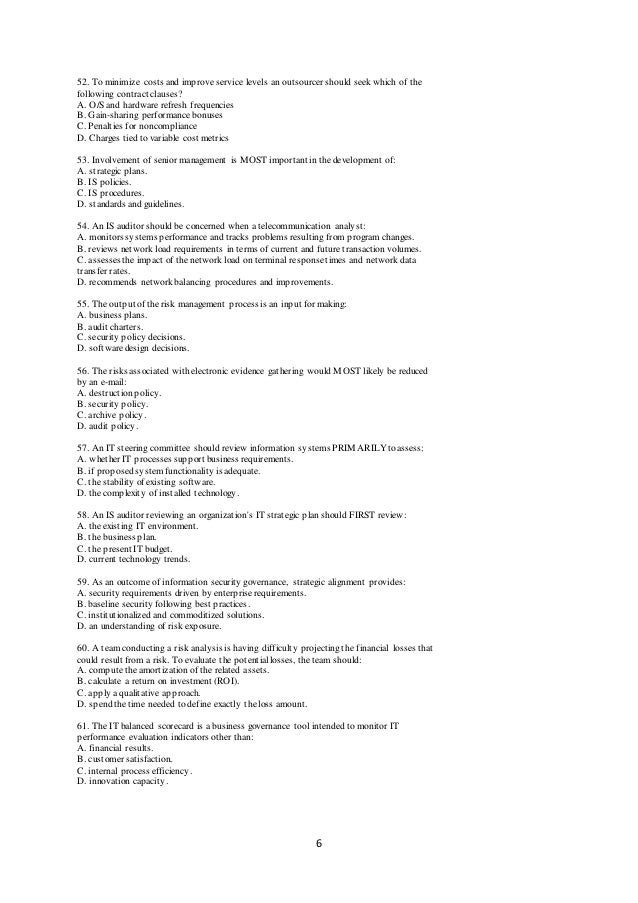 52. To minimize costs and improve service levels an outsourcer should seek which of the following contract clauses?
A. O/S and hardware refresh frequencies
B. Gain-sharing performance bonuses
C. Penalties for noncompliance
D. Charges tied to variable cost metrics

53. Involvement of senior management is MOST important in the development of:
A. strategic plans.
B. IS policies.
C. IS procedures.
D. standards and guidelines.

54. An IS auditor should be concerned when a telecommunication analyst:
A. monitors systems performance and tracks problems resulting from program changes.
B. reviews network load requirements in terms of current and future transaction volumes.
C. assesses the impact of the network load on terminal response times and network data transfer rates.
D. recommends network balancing procedures and improvements.

55. The output of the risk management process is an input for making:
A. business plans.
B. audit charters.
C. security policy decisions.
D. software design decisions.

56. The risks associated with electronic evidence gathering would MOST likely be reduced by an e-mail:
A. destruction policy.
B. security policy.
C. archive policy.
D. audit policy.

57. An IT steering committee should review information systems PRIMARILY to assess:
A. whether IT processes support business requirements.
B. if proposed system functionality is adequate.
C. the stability of existing software.
D. the complexity of installed technology.

58. An IS auditor reviewing an organization's IT strategic plan should FIRST review:
A. the existing IT environment.
B. the business plan.
C. the present IT budget.
D. current technology trends.

59. As an outcome of information security governance, strategic alignment provides:
A. security requirements driven by enterprise requirements.
B. baseline security following best practices.
C. institutionalized and commoditized solutions.
D. an understanding of risk exposure.

60. A team conducting a risk analysis is having difficulty projecting the financial losses that could result from a risk. To evaluate the potential losses, the team should:
A. compute the amortization of the related assets.
B. calculate a return on investment (ROI).
C. apply a qualitative approach.
D. spend the time needed to define exactly the loss amount.

61. The IT balanced scorecard is a business governance tool intended to monitor IT performance evaluation indicators other than:
A. financial results.
B. customer satisfaction.
C. internal process efficiency.
D. innovation capacity.

6